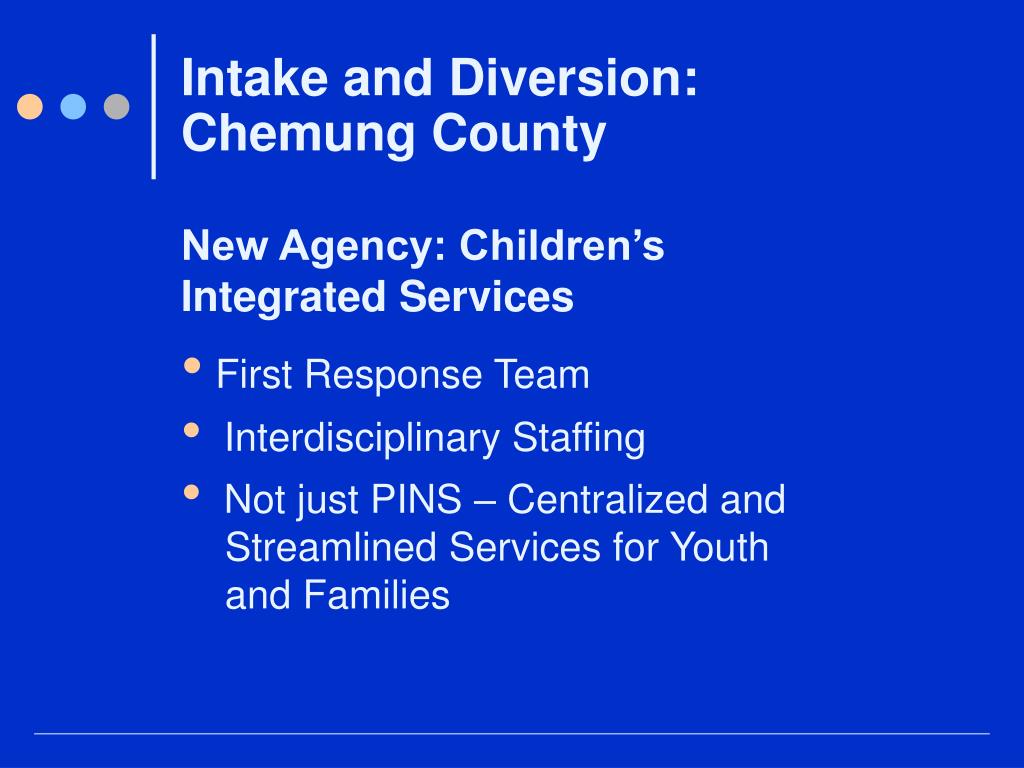 Intake and Diversion: Chemung County

New Agency: Children’s Integrated Services

• First Response Team

• Interdisciplinary Staffing

• Not just PINS – Centralized and Streamlined Services for Youth and Families